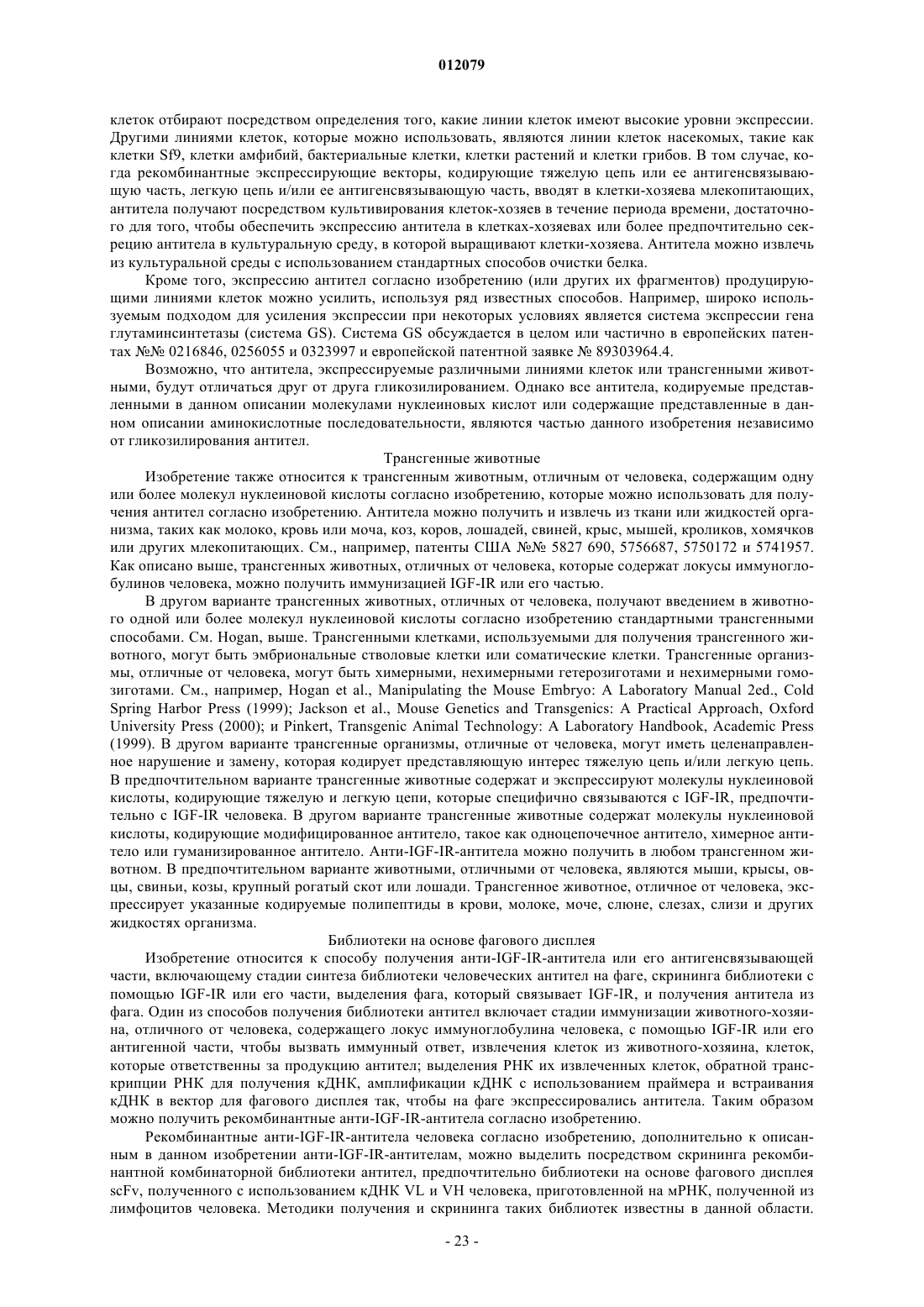 012079

клеток отбирают посредством определения того, какие линии клеток имеют высокие уровни экспрессии. Другими линиями клеток, которые можно использовать, являются линии клеток насекомых, такие как клетки Sf9, клетки амфибий, бактериальные клетки, клетки растений и клетки грибов. В том случае, когда рекомбинантные экспрессирующие векторы, кодирующие тяжелую цепь или ее антигенсвязывающую часть, легкую цепь и/или ее антигенсвязывающую часть, вводят в клетки-хозяева млекопитающих, антитела получают посредством культивирования клеток-хозяев в течение периода времени, достаточного для того, чтобы обеспечить экспрессию антитела в клетках-хозяевах или более предпочтительно секрецию антитела в культуральную среду, в которой выращивают клетки-хозяева. Антитела можно извлечь из культуральной среды с использованием стандартных способов очистки белка.

Кроме того, экспрессию антител согласно изобретению (или других их фрагментов) продуцирующими линиями клеток можно усилить, используя ряд известных способов. Например, широко используемым подходом для усиления экспрессии при некоторых условиях является система экспрессии гена глутаминсинтетазы (система GS). Система GS обсуждается в целом или частично в европейских патентах №№ 0216846, 0256055 и 0323997 и европейской патентной заявке № 89303964.4.

Возможно, что антитела, экспрессируемые различными линиями клеток или трансгенными животными, будут отличаться друг от друга гликозилированием. Однако все антитела, кодируемые представленными в данном описании молекулами нуклеиновых кислот или содержащие представленные в данном описании аминокислотные последовательности, являются частью данного изобретения независимо от гликозилирования антител.

Трансгенные животные

Изобретение также относится к трансгенным животным, отличным от человека, содержащим одну или более молекул нуклеиновой кислоты согласно изобретению, которые можно использовать для получения антител согласно изобретению. Антитела можно получить и извлечь из ткани или жидкостей организма, таких как молоко, кровь или моча, коз, коров, лошадей, свиней, крыс, мышей, кроликов, хомячков или других млекопитающих. См., например, патенты США №№ 5827 690, 5756687, 5750172 и 5741957. Как описано выше, трансгенных животных, отличных от человека, которые содержат локусы иммуноглобулинов человека, можно получить иммунизацией IGF-IR или его частью.

В другом варианте трансгенных животных, отличных от человека, получают введением в животного одной или более молекул нуклеиновой кислоты согласно изобретению стандартными трансгенными способами. См. Hogan, выше. Трансгенными клетками, используемыми для получения трансгенного животного, могут быть эмбриональные стволовые клетки или соматические клетки. Трансгенные организмы, отличные от человека, могут быть химерными, нехимерными гетерозиготами и нехимерными гомозиготами. См., например, Hogan et al., Manipulating the Mouse Embryo: A Laboratory Manual 2ed., Cold Spring Harbor Press (1999); Jackson et al., Mouse Genetics and Transgenics: A Practical Approach, Oxford University Press (2000); и Pinkert, Transgenic Animal Technology: A Laboratory Handbook, Academic Press (1999). В другом варианте трансгенные организмы, отличные от человека, могут иметь целенаправленное нарушение и замену, которая кодирует представляющую интерес тяжелую цепь и/или легкую цепь. В предпочтительном варианте трансгенные животные содержат и экспрессируют молекулы нуклеиновой кислоты, кодирующие тяжелую и легкую цепи, которые специфично связываются с IGF-IR, предпочтительно с IGF-IR человека. В другом варианте трансгенные животные содержат молекулы нуклеиновой кислоты, кодирующие модифицированное антитело, такое как одноцепочечное антитело, химерное антитело или гуманизированное антитело. Анти-IGF-IR-антитела можно получить в любом трансгенном животном. В предпочтительном варианте животными, отличными от человека, являются мыши, крысы, овцы, свиньи, козы, крупный рогатый скот или лошади. Трансгенное животное, отличное от человека, экспрессирует указанные кодируемые полипептиды в крови, молоке, моче, слюне, слезах, слизи и других жидкостях организма.

Библиотеки на основе фагового дисплея

Изобретение относится к способу получения анти-IGF-IR-антитела или его антигенсвязывающей части, включающему стадии синтеза библиотеки человеческих антител на фаге, скрининга библиотеки с помощью IGF-IR или его части, выделения фага, который связывает IGF-IR, и получения антитела из фага. Один из способов получения библиотеки антител включает стадии иммунизации животного-хозяина, отличного от человека, содержащего локус иммуноглобулина человека, с помощью IGF-IR или его антигенной части, чтобы вызвать иммунный ответ, извлечения клеток из животного-хозяина, клеток, которые ответственны за продукцию антител; выделения РНК их извлеченных клеток, обратной транскрипции РНК для получения кДНК, амплификации кДНК с использованием праймера и встраивания кДНК в вектор для фагового дисплея так, чтобы на фаге экспрессировались антитела. Таким образом можно получить рекомбинантные анти-IGF-IR-антитела согласно изобретению.

Рекомбинантные анти-IGF-IR-антитела человека согласно изобретению, дополнительно к описанным в данном изобретении анти-IGF-IR-антителам, можно выделить посредством скрининга рекомбинантной комбинаторной библиотеки антител, предпочтительно библиотеки на основе фагового дисплея scFv, полученного с использованием кДНК VL и VH человека, приготовленной на мРНК, полученной из лимфоцитов человека. Методики получения и скрининга таких библиотек известны в данной области.

- 23 -